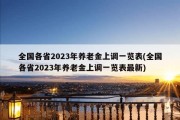 全国各省2023年养老金上调一览表(全国各省2023年养老金上调一览表最新)